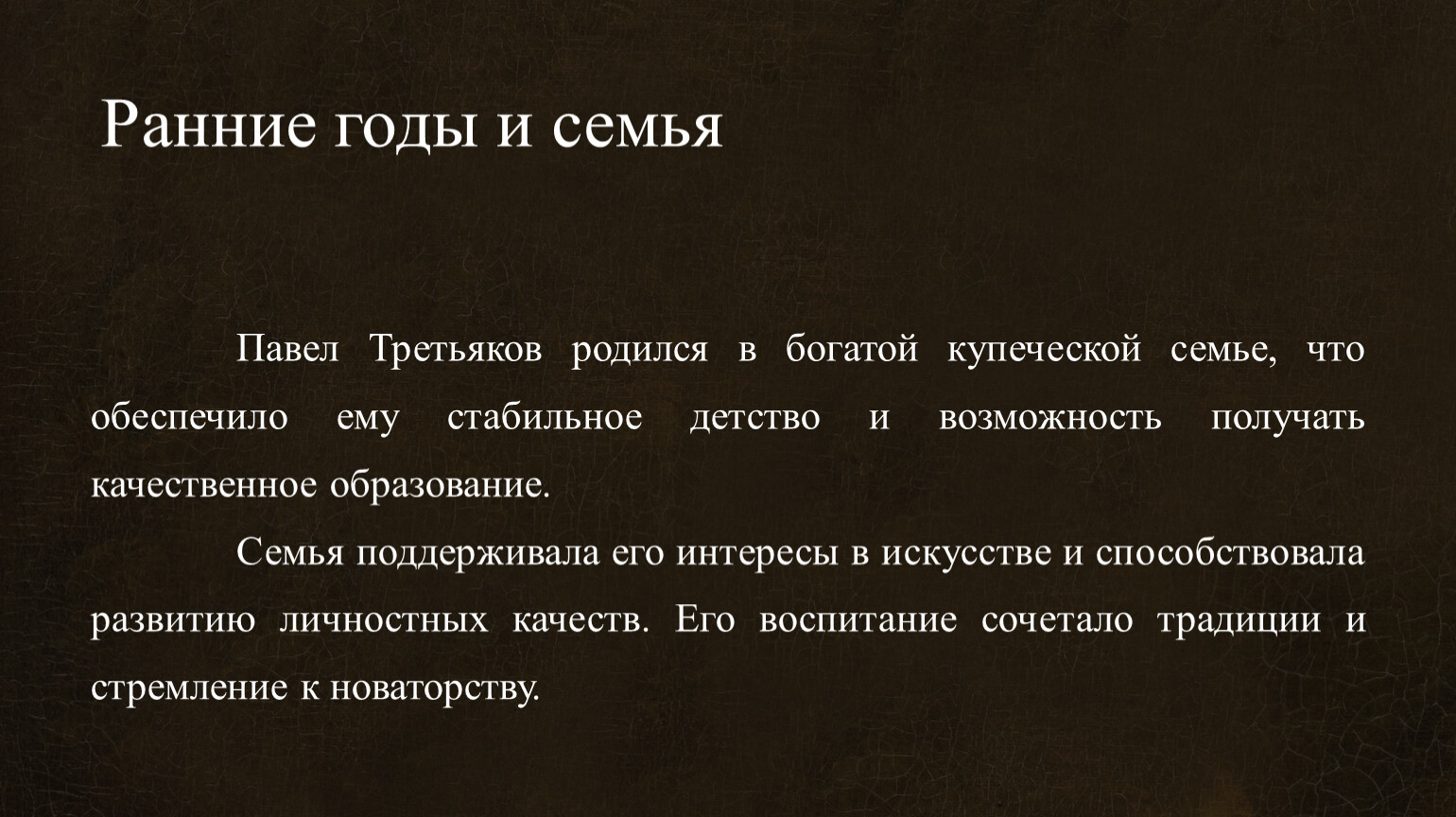 Ранние годы и семья

Павел Третьяков родился в богатой купеческой семье, что обеспечило ему стабильное детство и возможность получать качественное образование.

Семья поддерживала его интересы в искусстве и способствовала развитию личностных качеств. Его воспитание сочетало традиции и стремление к новаторству.